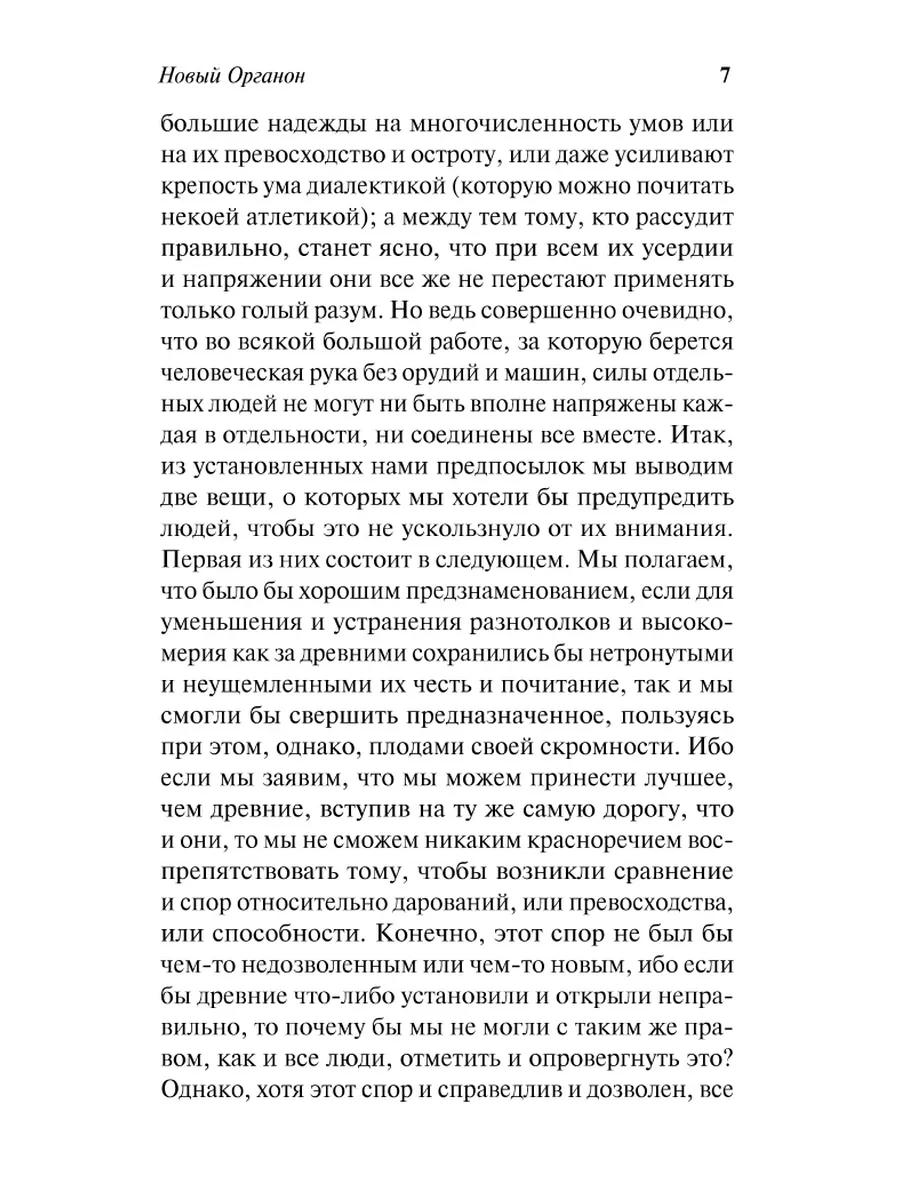 Новый Органон 7

большие надежды на многочисленность умов или на их превосходство и остроту, или даже усиливают крепость ума диалектикой (которую можно почитать некоей атлетикой); а между тем тому, кто рассудит правильно, станет ясно, что при всем их усердии и напряжении они все же не перестают применять только голый разум. Но ведь совершенно очевидно, что во всякой большой работе, за которую берется человеческая рука без орудий и машин, силы отдельных людей не могут ни быть вполне напряжены каждая в отдельности, ни соединены все вместе. Итак, из установленных нами предпосылок мы выводим две вещи, о которых мы хотели бы предупредить людей, чтобы это не ускользнуло от их внимания. Первая из них состоит в следующем. Мы полагаем, что было бы хорошим предзнаменованием, если для уменьшения и устранения разнотолков и высокомерия как за древними сохранились бы нетронутыми и неущемленными их честь и почитание, так и мы смогли бы свершить предназначенное, пользуясь при этом, однако, плодами своей скромности. Ибо если мы заявим, что мы можем принести лучшее, чем древние, вступив на ту же самую дорогу, что и они, то мы не сможем никаким красноречием воспрепятствовать тому, чтобы возникли сравнение и спор относительно дарований, или превосходства, или способности. Конечно, этот спор не был бы чем-то недозволенным или чем-то новым, ибо если бы древние что-либо установили и открыли неправильно, то почему бы мы не могли с таким же правом, как и все люди, отметить и опровергнуть это? Однако, хотя этот спор и справедлив и дозволен, все